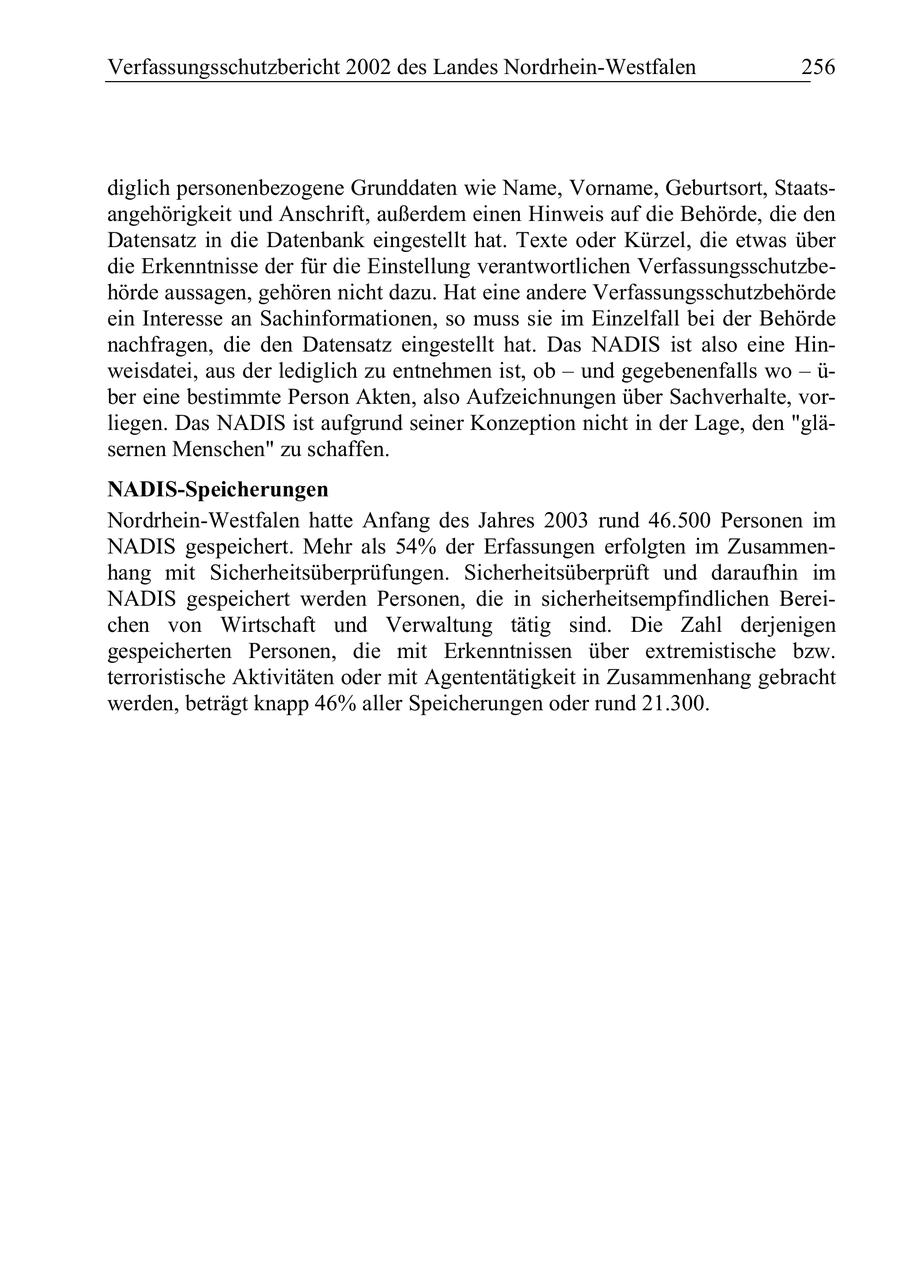 Verfassungsschutzbericht 2002 des Landes Nordrhein-Westfalen 256

diglich personenbezogene Grunddaten wie Name, Vorname, Geburtsort, Staatsangehörigkeit und Anschrift, außerdem einen Hinweis auf die Behörde, die den Datensatz in die Datenbank eingestellt hat. Texte oder Kürzel, die etwas über die Erkenntnisse der für die Einstellung verantwortlichen Verfassungsschutzbehörde aussagen, gehören nicht dazu. Hat eine andere Verfassungsschutzbehörde ein Interesse an Sachinformationen, so muss sie im Einzelfall bei der Behörde nachfragen, die den Datensatz eingestellt hat. Das NADIS ist also eine Hinweisdatei, aus der lediglich zu entnehmen ist, ob – und gegebenenfalls wo – über eine bestimmte Person Akten, also Aufzeichnungen über Sachverhalte, vorliegen. Das NADIS ist aufgrund seiner Konzeption nicht in der Lage, den "gläsernen Menschen" zu schaffen.

NADIS-Speicherungen

Nordrhein-Westfalen hatte Anfang des Jahres 2003 rund 46.500 Personen im NADIS gespeichert. Mehr als 54% der Erfassungen erfolgten im Zusammenhang mit Sicherheitsüberprüfungen. Sicherheitsüberprüft und daraufhin im NADIS gespeichert werden Personen, die in sicherheitsempfindlichen Bereichen von Wirtschaft und Verwaltung tätig sind. Die Zahl derjenigen gespeicherten Personen, die mit Erkenntnissen über extremistische bzw. terroristische Aktivitäten oder mit Agententätigkeit in Zusammenhang gebracht werden, beträgt knapp 46% aller Speicherungen oder rund 21.300.